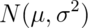 $N(\mu, \sigma^2)$